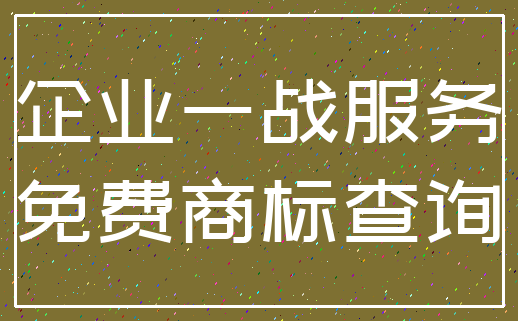 企业一战服务
免费商标查询